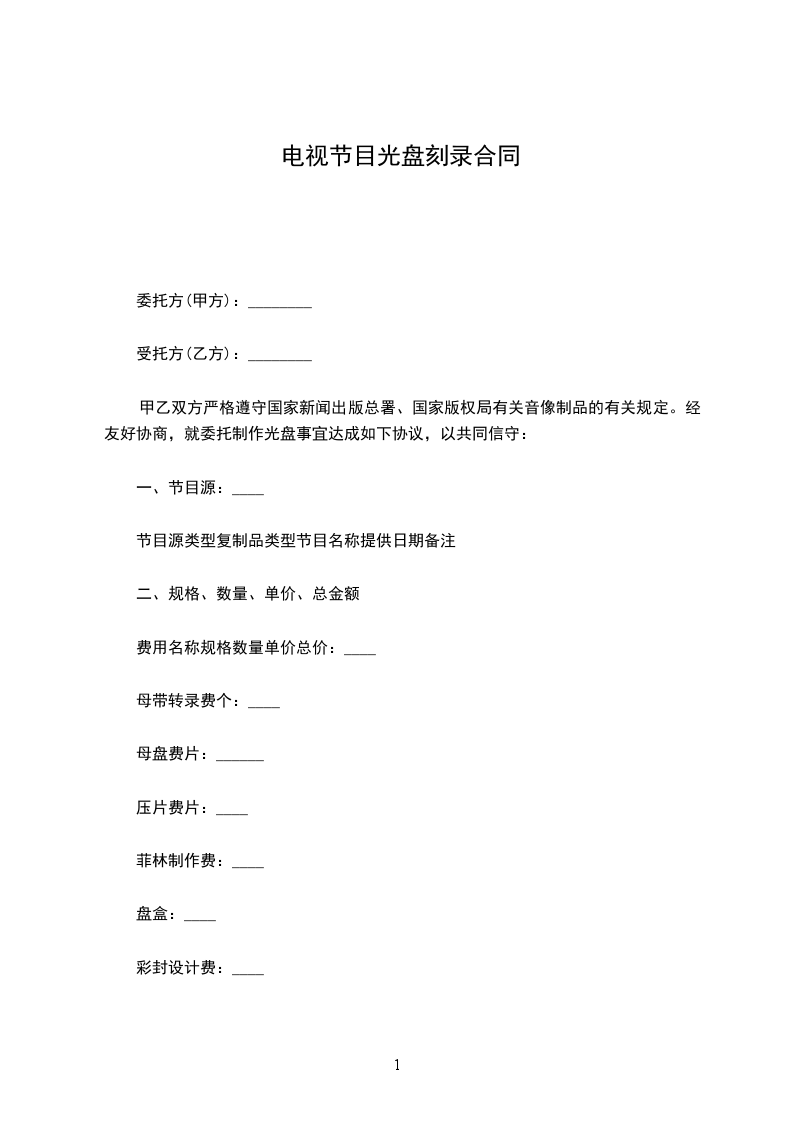 电视节目光盘刻录合同

委托方(甲方)：________

受托方(乙方)：________

甲乙双方严格遵守国家新闻出版总署、国家版权局有关音像制品的有关规定。经友好协商，就委托制作光盘事宜达成如下协议，以共同信守：

一、节目源：____

节目源类型复制品类型节目名称提供日期备注

二、规格、数量、单价、总金额

费用名称规格数量单价总价：____

母带转录费个：____

母盘费片：______

压片费片：____

菲林制作费：____

盘盒：____

彩封设计费：____

1